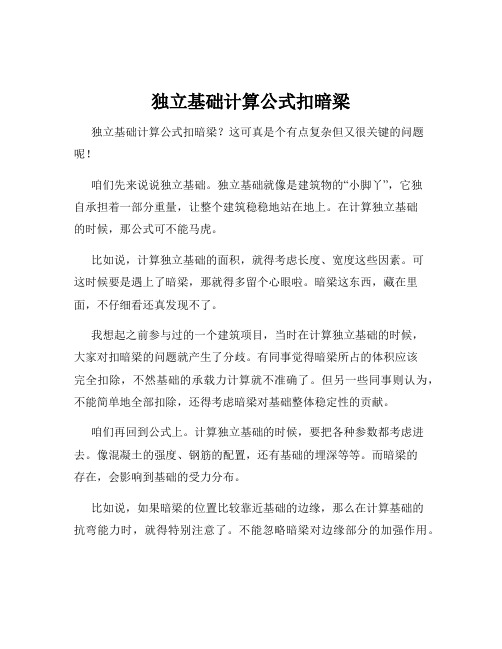 独立基础计算公式扣暗梁

独立基础计算公式扣暗梁？这可真是个有点复杂但又很关键的问题呢！

咱们先来说说独立基础。独立基础就像是建筑物的“小脚丫”，它独自承担着一部分重量，让整个建筑稳稳地站在地上。在计算独立基础的时候，那公式可不能马虎。

比如说，计算独立基础的面积，就得考虑长度、宽度这些因素。可这时候要是遇上了暗梁，那就得多留个心眼啦。暗梁这东西，藏在里面，不仔细看还真发现不了。

我想起之前参与过的一个建筑项目，当时在计算独立基础的时候，大家对扣暗梁的问题就产生了分歧。有同事觉得暗梁所占的体积应该完全扣除，不然基础的承载力计算就不准确了。但另一些同事则认为，不能简单地全部扣除，还得考虑暗梁对基础整体稳定性的贡献。

咱们再回到公式上。计算独立基础的时候，要把各种参数都考虑进去。像混凝土的强度、钢筋的配置，还有基础的埋深等等。而暗梁的存在，会影响到基础的受力分布。

比如说，如果暗梁的位置比较靠近基础的边缘，那么在计算基础的抗弯能力时，就得特别注意了。不能忽略暗梁对边缘部分的加强作用。